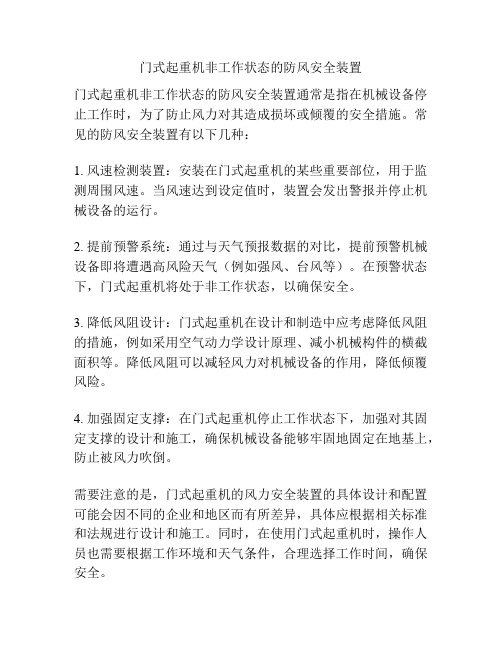 门式起重机非工作状态的防风安全装置

门式起重机非工作状态的防风安全装置通常是指在机械设备停止工作时，为了防止风力对其造成损坏或倾覆的安全措施。常见的防风安全装置有以下几种：

1. 风速检测装置：安装在门式起重机的某些重要部位，用于监测周围风速。当风速达到设定值时，装置会发出警报并停止机械设备的运行。

2. 提前预警系统：通过与天气预报数据的对比，提前预警机械设备即将遭遇高风险天气（例如强风、台风等）。在预警状态下，门式起重机将处于非工作状态，以确保安全。

3. 降低风阻设计：门式起重机在设计和制造中应考虑降低风阻的措施，例如采用空气动力学设计原理、减小机械构件的横截面积等。降低风阻可以减轻风力对机械设备的作用，降低倾覆风险。

4. 加强固定支撑：在门式起重机停止工作状态下，加强对其固定支撑的设计和施工，确保机械设备能够牢固地固定在地基上，防止被风力吹倒。

需要注意的是，门式起重机的风力安全装置的具体设计和配置可能会因不同的企业和地区而有所差异，具体应根据相关标准和法规进行设计和施工。同时，在使用门式起重机时，操作人员也需要根据工作环境和天气条件，合理选择工作时间，确保安全。